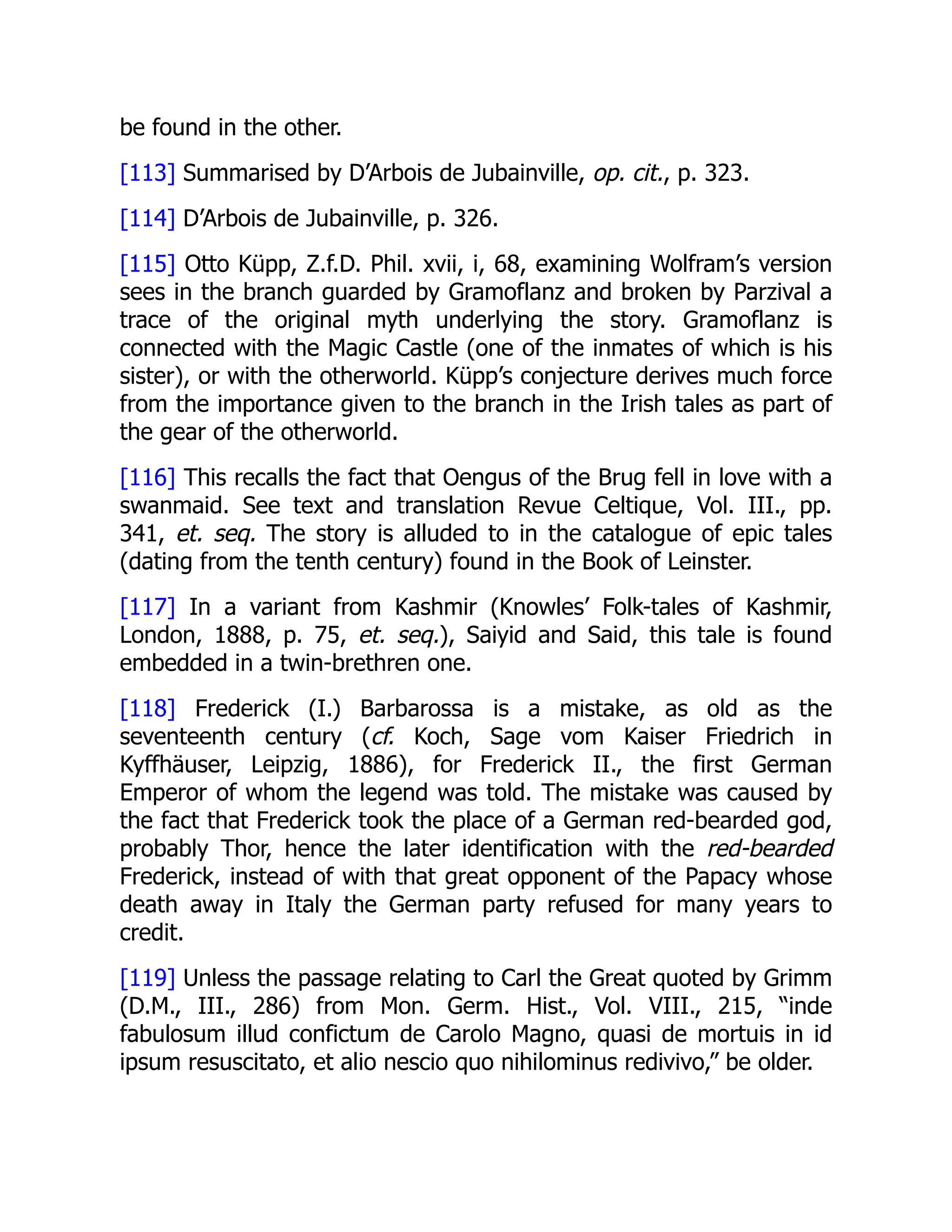 be found in the other.

[113] Summarised by D’Arbois de Jubainville, op. cit., p. 323.

[114] D’Arbois de Jubainville, p. 326.

[115] Otto Küpp, Z.f.D. Phil. xvii, i, 68, examining Wolfram’s version sees in the branch guarded by Gramoflanz and broken by Parzival a trace of the original myth underlying the story. Gramoflanz is connected with the Magic Castle (one of the inmates of which is his sister), or with the otherworld. Küpp’s conjecture derives much force from the importance given to the branch in the Irish tales as part of the gear of the otherworld.

[116] This recalls the fact that Oengus of the Brug fell in love with a swanmaid. See text and translation Revue Celtique, Vol. III., pp. 341, et. seq. The story is alluded to in the catalogue of epic tales (dating from the tenth century) found in the Book of Leinster.

[117] In a variant from Kashmir (Knowles’ Folk-tales of Kashmir, London, 1888, p. 75, et. seq.), Saiyid and Said, this tale is found embedded in a twin-brethren one.

[118] Frederick (I.) Barbarossa is a mistake, as old as the seventeenth century (cf. Koch, Sage vom Kaiser Friedrich in Kyffhäuser, Leipzig, 1886), for Frederick II., the first German Emperor of whom the legend was told. The mistake was caused by the fact that Frederick took the place of a German red-bearded god, probably Thor, hence the later identification with the red-bearded Frederick, instead of with that great opponent of the Papacy whose death away in Italy the German party refused for many years to credit.

[119] Unless the passage relating to Carl the Great quoted by Grimm (D.M., III., 286) from Mon. Germ. Hist., Vol. VIII., 215, “inde fabulosum illud confictum de Carolo Magno, quasi de mortuis in id ipsum resuscitato, et alio nescio quo nihilominus redivivo,” be older.